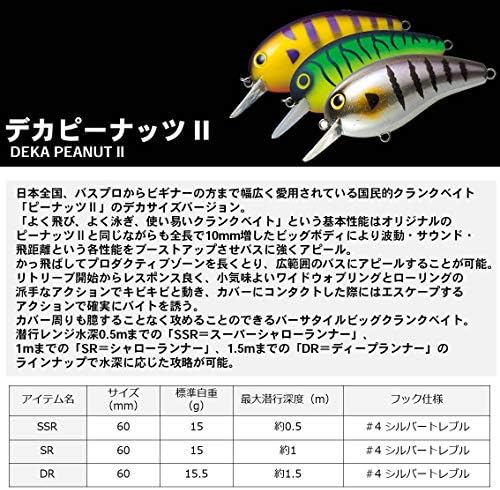 デカピーナッツII
DEKA PEANUT II

日本全国、バスプロからビギナーの方まで幅広く愛用されている国民的クランクベイト「ピーナッツII」のデカサイズバージョン。
「よく飛び、よく泳ぎ、使い易いクランクベイト」という基本性能はオリジナルのピーナッツIIと同じながらも全長で10mm増したビッグボディにより波動・サウンド・飛距離という各性能をブーストアップさせバスに強くアピール。
かっ飛ばしてプロダクティブゾーンを長くとり、広範囲のバスにアピールすることが可能。
リトリーブ開始からレスポンス良く、小気味よいワイドウォブリングとローリングの派手なアクションでキビキビと動き、カバーにコンタクトした際にはエスケープするアクションで確実にバイトを誘う。
カバー周りも臆することなく攻めることのできるバーサタイルビッグクランクベイト。
潜行レンジ水深0.5mまでの「SSR=スーパーシャローランナー」、1mまでの「SR=シャローランナー」、1.5mまでの「DR=ディープランナー」のラインナップで水深に応じた攻略が可能。

| アイテム名 | サイズ(mm) | 標準自重(g) | 最大潜行深度(m) | フック仕様 |
|---|---|---|---|---|
| SSR | 60 | 15 | 約0.5 | #4 シルバートレブル |
| SR | 60 | 15 | 約1 | #4 シルバートレブル |
| DR | 60 | 15.5 | 約1.5 | #4 シルバートレブル |